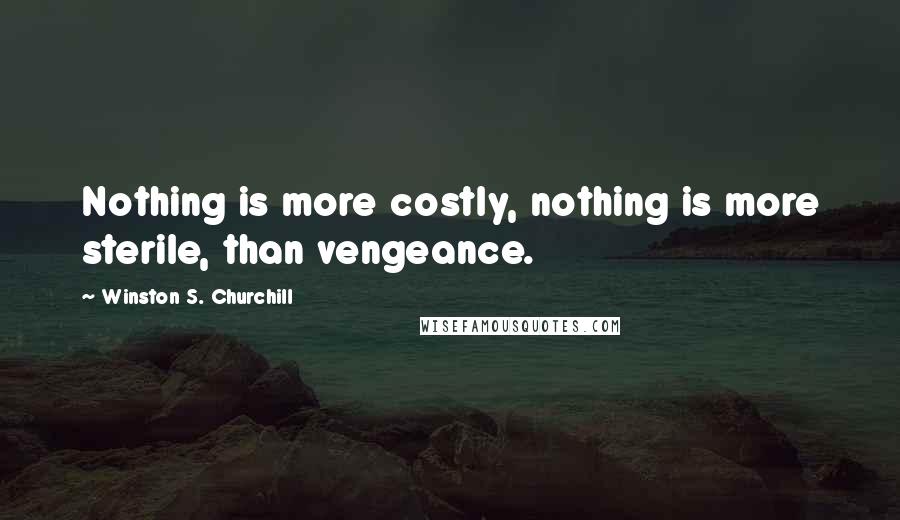 Nothing is more costly, nothing is more sterile, than vengeance.

~ Winston S. Churchill

WISEFAMOUSQUOTES.COM